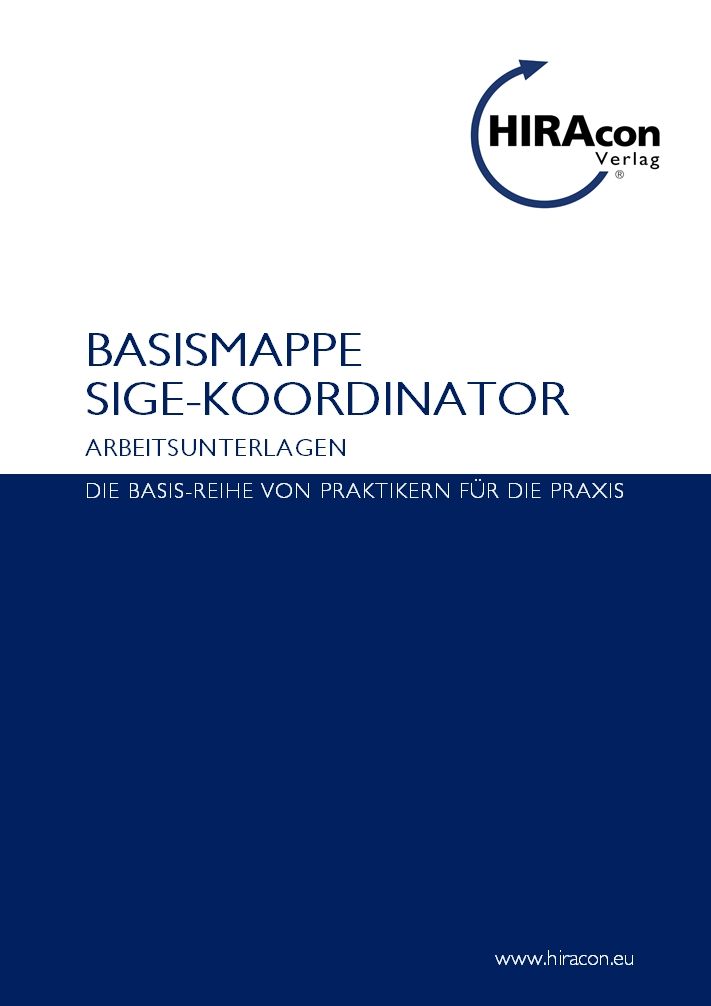 HIRAcon
Verlag
®

BASISMAPPE
SIGE-KOORDINATOR

ARBEITSUNTERLAGEN

DIE BASIS-REIHE VON PRAKTIKERN FÜR DIE PRAXIS

www.hiracon.eu